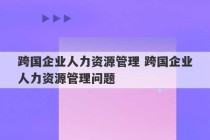 跨国企业人力资源管理 跨国企业人力资源管理问题